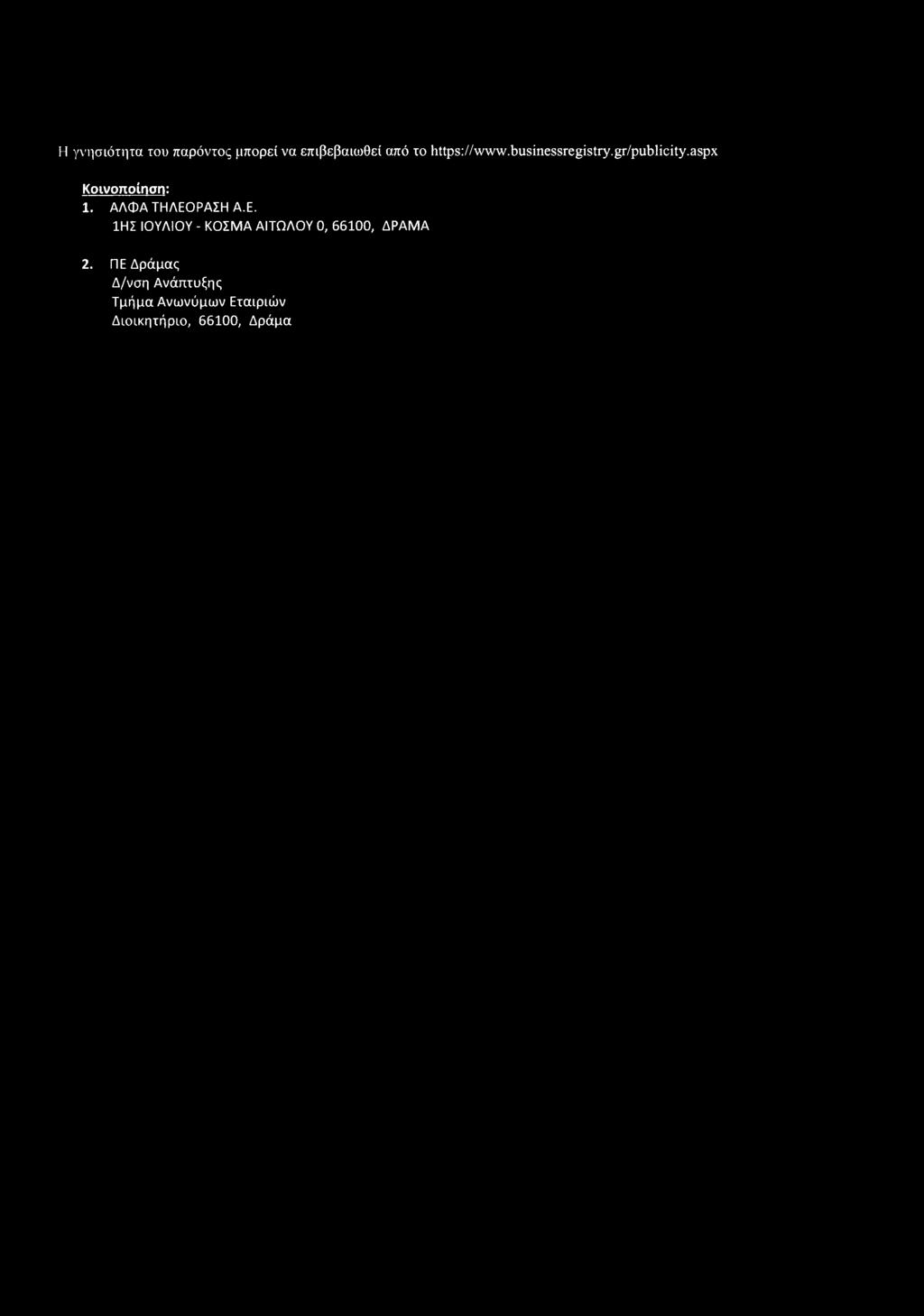 Η γνησιότητα του παρόντος μπορεί να επιβεβαιωθεί από το https://www.businessregistry.gr/publicity.aspx

Κοινοποίηση:
1. ΑΛΦΑ ΤΗΛΕΟΡΑΣΗ Α.Ε.
1ΗΣ ΙΟΥΛΙΟΥ - ΚΟΣΜΑ ΑΙΤΩΛΟΥ 0, 66100, ΔΡΑΜΑ

2. ΠΕ Δράμας
Δ/νση Ανάπτυξης
Τμήμα Ανωνύμων Εταιριών
Διοικητήριο, 66100, Δράμα